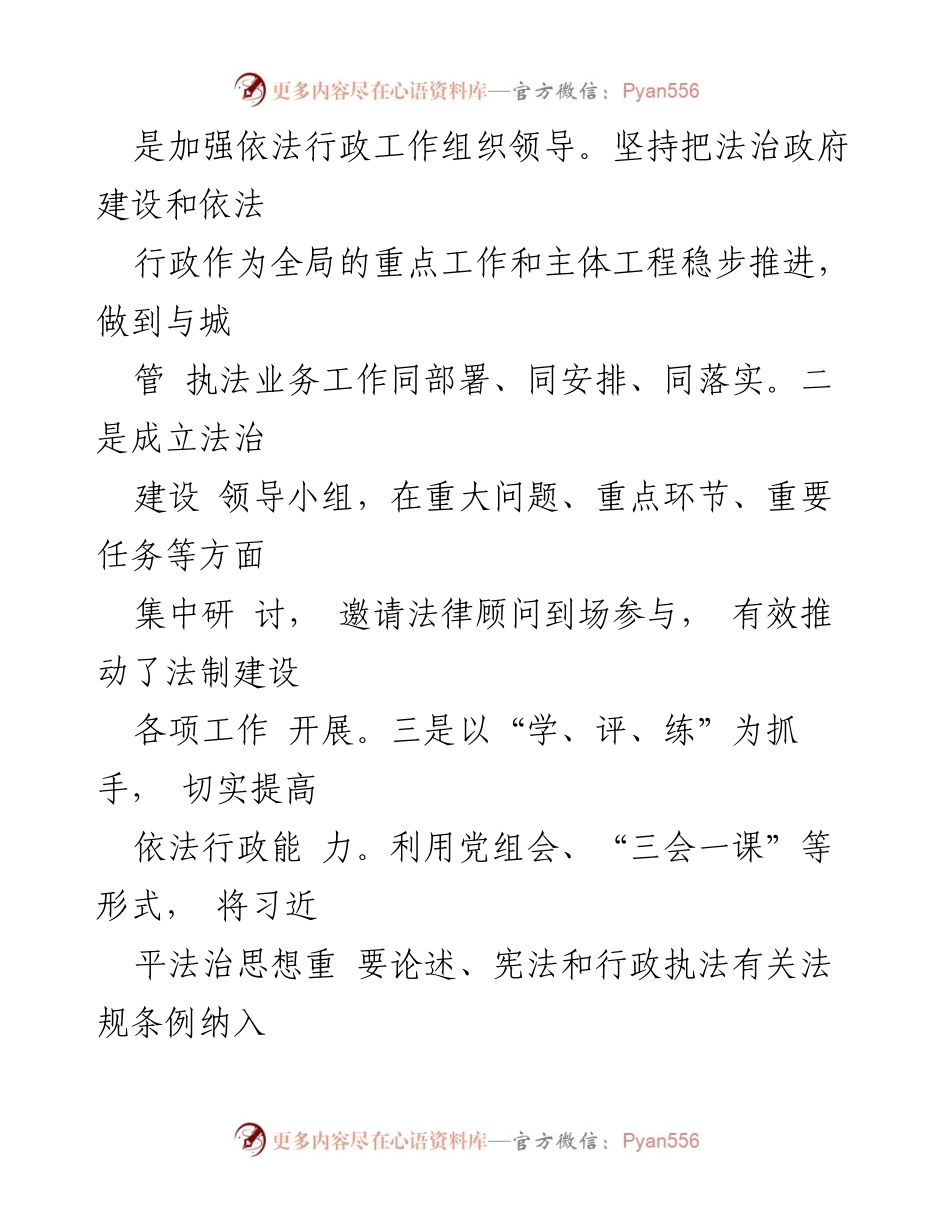 更多内容尽在心语资料库—官方微信：Pyan556

是加强依法行政工作组织领导。坚持把法治政府建设和依法

行政作为全局的重点工作和主体工程稳步推进，做到与城

管 执法业务工作同部署、同安排、同落实。二是成立法治

建设 领导小组，在重大问题、重点环节、重要任务等方面

集中研 讨， 邀请法律顾问到场参与， 有效推动了法制建设

各项工作 开展。三是以“学、评、练”为抓手， 切实提高

依法行政能 力。利用党组会、“三会一课”等形式， 将习近

平法治思想重 要论述、宪法和行政执法有关法规条例纳入

更多内容尽在心语资料库—官方微信：Pyan556